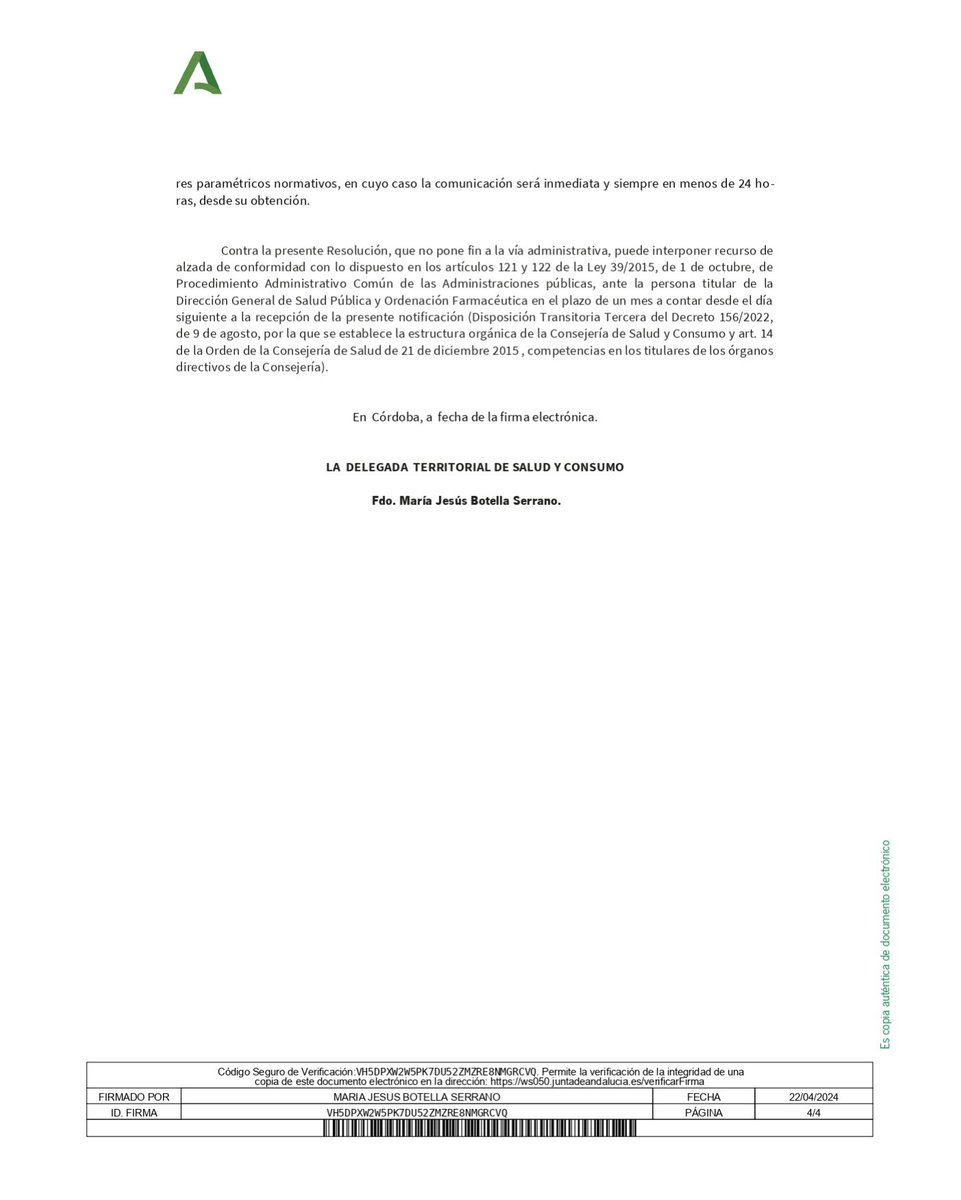 res paramétricos normativos, en cuyo caso la comunicación será inmediata y siempre en menos de 24 horas, desde su obtención.

Contra la presente Resolución, que no pone fin a la vía administrativa, puede interponer recurso de alzada de conformidad con lo dispuesto en los artículos 121 y 122 de la Ley 39/2015, de 1 de octubre, de Procedimiento Administrativo Común de las Administraciones públicas, ante la persona titular de la Dirección General de Salud Pública y Ordenación Farmacéutica en el plazo de un mes a contar desde el día siguiente a la recepción de la presente notificación (Disposición Transitoria Tercera del Decreto 156/2022, de 9 de agosto, por la que se establece la estructura orgánica de la Consejería de Salud y Consumo y art. 14 de la Orden de la Consejería de Salud de 21 de diciembre 2015 , competencias en los titulares de los órganos directivos de la Consejería).

En Córdoba, a fecha de la firma electrónica.

LA DELEGADA TERRITORIAL DE SALUD Y CONSUMO

Fdo. María Jesús Botella Serrano.

Es copia auténtica de documento electrónico

Código Seguro de Verificación:VH5DPXW2W5PK7DU52ZMZRE8NMGRCVQ. Permite la verificación de la integridad de una copia de este documento electrónico en la dirección: https://ws050.juntadeandalucia.es/verificarFirma

| FIRMADO POR | MARIA JESUS BOTELLA SERRANO | FECHA | 22/04/2024 |
|---|---|---|---|
| ID. FIRMA | VH5DPXW2W5PK7DU52ZMZRE8NMGRCVQ | PÁGINA | 4/4 |